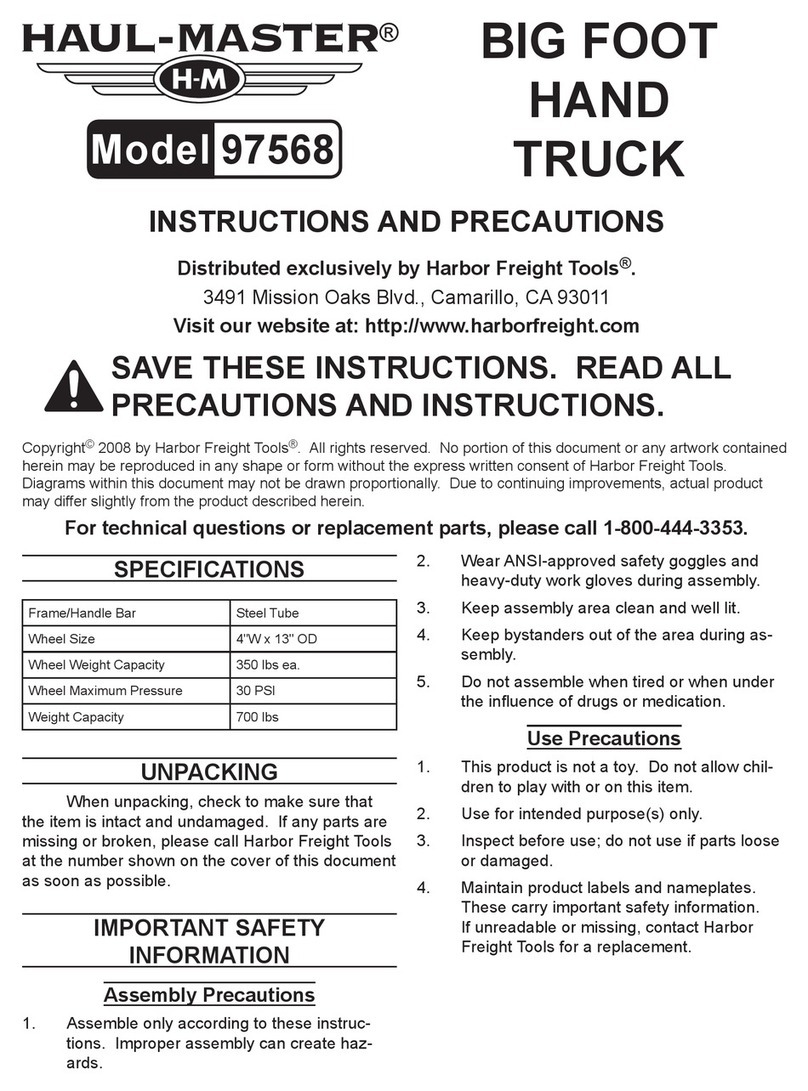 HAUL-MASTER®
H-M
Model 97568

BIG FOOT HAND TRUCK

INSTRUCTIONS AND PRECAUTIONS

Distributed exclusively by Harbor Freight Tools®.
3491 Mission Oaks Blvd., Camarillo, CA 93011
Visit our website at: http://www.harborfreight.com

SAVE THESE INSTRUCTIONS. READ ALL PRECAUTIONS AND INSTRUCTIONS.

Copyright© 2008 by Harbor Freight Tools®. All rights reserved. No portion of this document or any artwork contained herein may be reproduced in any shape or form without the express written consent of Harbor Freight Tools. Diagrams within this document may not be drawn proportionally. Due to continuing improvements, actual product may differ slightly from the product described herein.

For technical questions or replacement parts, please call 1-800-444-3353.

SPECIFICATIONS

| Frame/Handle Bar | Steel Tube |
|---|---|
| Wheel Size | 4"W x 13" OD |
| Wheel Weight Capacity | 350 lbs ea. |
| Wheel Maximum Pressure | 30 PSI |
| Weight Capacity | 700 lbs |

UNPACKING

When unpacking, check to make sure that the item is intact and undamaged. If any parts are missing or broken, please call Harbor Freight Tools at the number shown on the cover of this document as soon as possible.

IMPORTANT SAFETY INFORMATION

Assembly Precautions

1. Assemble only according to these instructions. Improper assembly can create hazards.

2. Wear ANSI-approved safety goggles and heavy-duty work gloves during assembly.

3. Keep assembly area clean and well lit.

4. Keep bystanders out of the area during assembly.

5. Do not assemble when tired or when under the influence of drugs or medication.

Use Precautions

1. This product is not a toy. Do not allow children to play with or on this item.

2. Use for intended purpose(s) only.

3. Inspect before use; do not use if parts loose or damaged.

4. Maintain product labels and nameplates. These carry important safety information. If unreadable or missing, contact Harbor Freight Tools for a replacement.